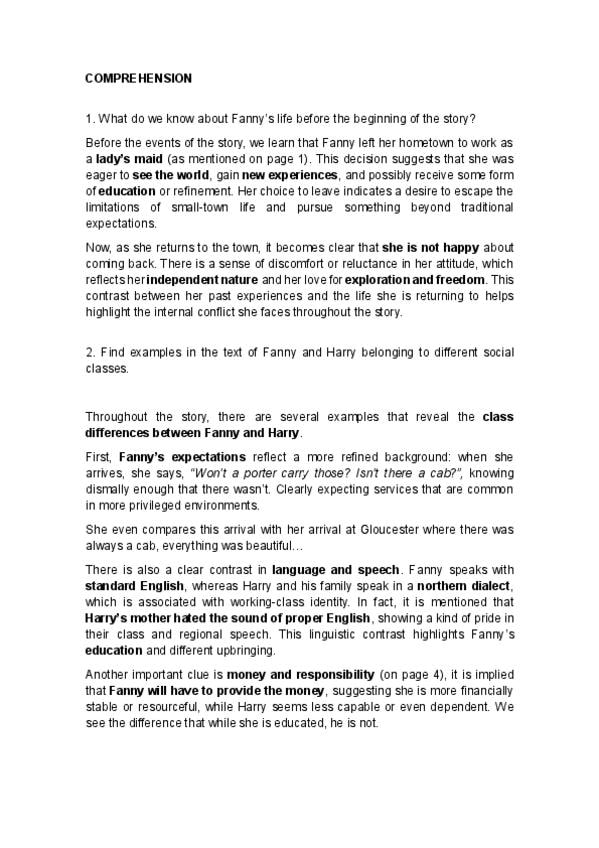 COMPREHENSION

1. What do we know about Fanny's life before the beginning of the story?

Before the events of the story, we learn that Fanny left her hometown to work as a lady's maid (as mentioned on page 1). This decision suggests that she was eager to see the world, gain new experiences, and possibly receive some form of education or refinement. Her choice to leave indicates a desire to escape the limitations of small-town life and pursue something beyond traditional expectations.

Now, as she returns to the town, it becomes clear that she is not happy about coming back. There is a sense of discomfort or reluctance in her attitude, which reflects her independent nature and her love for exploration and freedom. This contrast between her past experiences and the life she is returning to helps highlight the internal conflict she faces throughout the story.

2. Find examples in the text of Fanny and Harry belonging to different social classes.

Throughout the story, there are several examples that reveal the class differences between Fanny and Harry.

First, Fanny's expectations reflect a more refined background: when she arrives, she says, "Won't a porter carry those? Isn't there a cab?", knowing dismally enough that there wasn't. Clearly expecting services that are common in more privileged environments.

She even compares this arrival with her arrival at Gloucester where there was always a cab, everything was beautiful…

There is also a clear contrast in language and speech. Fanny speaks with standard English, whereas Harry and his family speak in a northern dialect, which is associated with working-class identity. In fact, it is mentioned that Harry's mother hated the sound of proper English, showing a kind of pride in their class and regional speech. This linguistic contrast highlights Fanny's education and different upbringing.

Another important clue is money and responsibility (on page 4), it is implied that Fanny will have to provide the money, suggesting she is more financially stable or resourceful, while Harry seems less capable or even dependent. We see the difference that while she is educated, he is not.